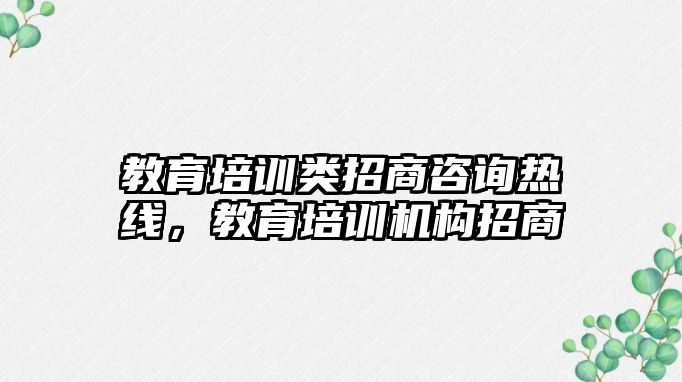 教育培训类招商咨询热线，教育培训机构招商